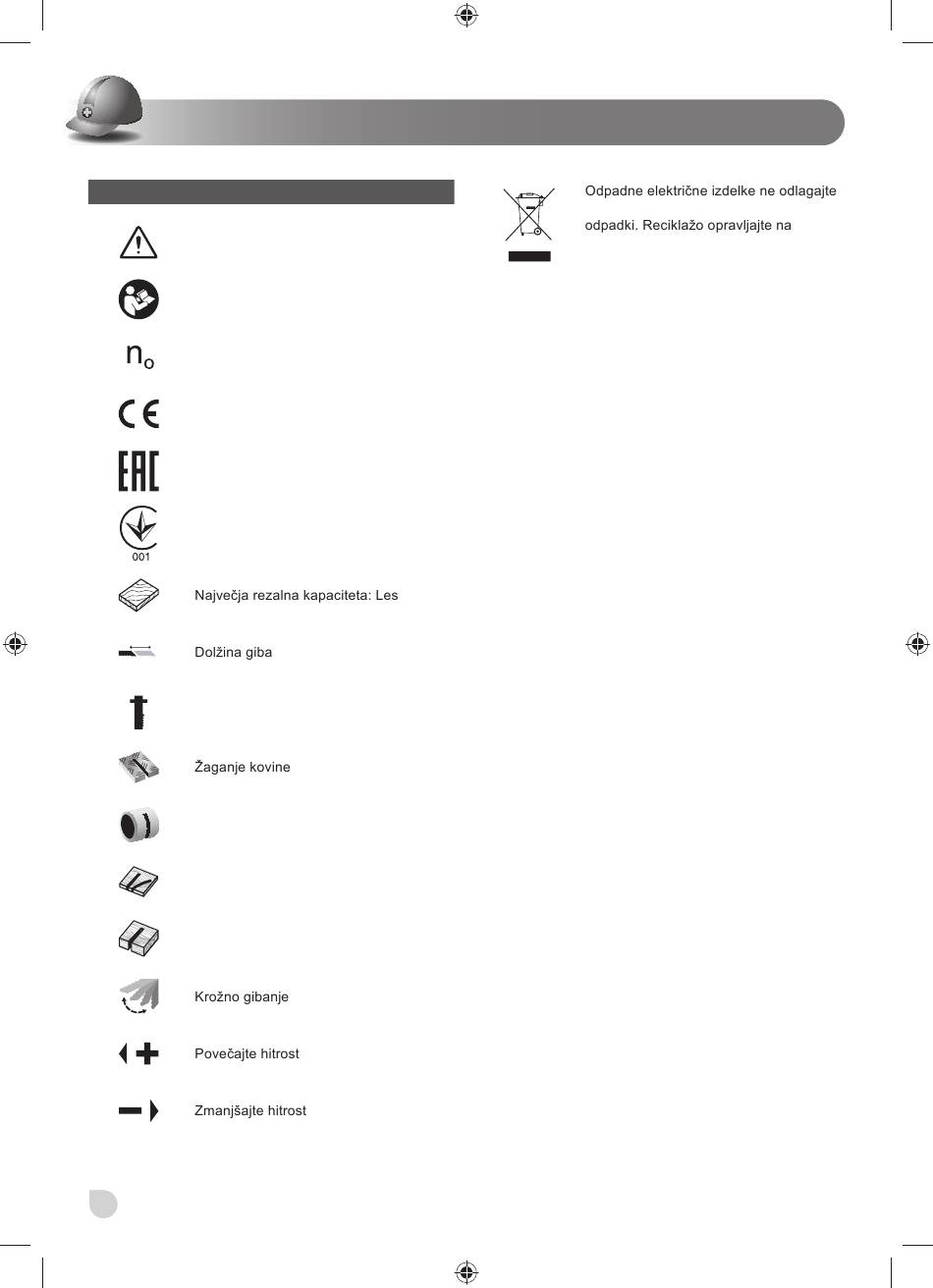 $n_o$

001

Največja rezalna kapaciteta: Les

Dolžina giba

Žaganje kovine

Krožno gibanje

Povečajte hitrost

Zmanjšajte hitrost

Odpadne električne izdelke ne odlagajte

odpadki. Reciklažo opravljajte na